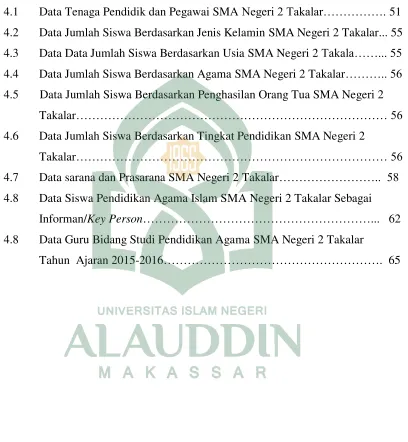 4.1 Data Tenaga Pendidik dan Pegawai SMA Negeri 2 Takalar 51

4.2 Data Jumlah Siswa Berdasarkan Jenis Kelamin SMA Negeri 2 Takalar 55

4.3 Data Data Jumlah Siswa Berdasarkan Usia SMA Negeri 2 Takala 55

4.4 Data Jumlah Siswa Berdasarkan Agama SMA Negeri 2 Takalar 56

4.5 Data Jumlah Siswa Berdasarkan Penghasilan Orang Tua SMA Negeri 2 Takalar 56

4.6 Data Jumlah Siswa Berdasarkan Tingkat Pendidikan SMA Negeri 2 Takalar 56

4.7 Data sarana dan Prasarana SMA Negeri 2 Takalar 58

4.8 Data Siswa Pendidikan Agama Islam SMA Negeri 2 Takalar Sebagai Informan/Key Person 62

4.8 Data Guru Bidang Studi Pendidikan Agama SMA Negeri 2 Takalar Tahun Ajaran 2015-2016 65

1965

UNIVERSITAS ISLAM NEGERI
ALAUDDIN
MAKASSAR